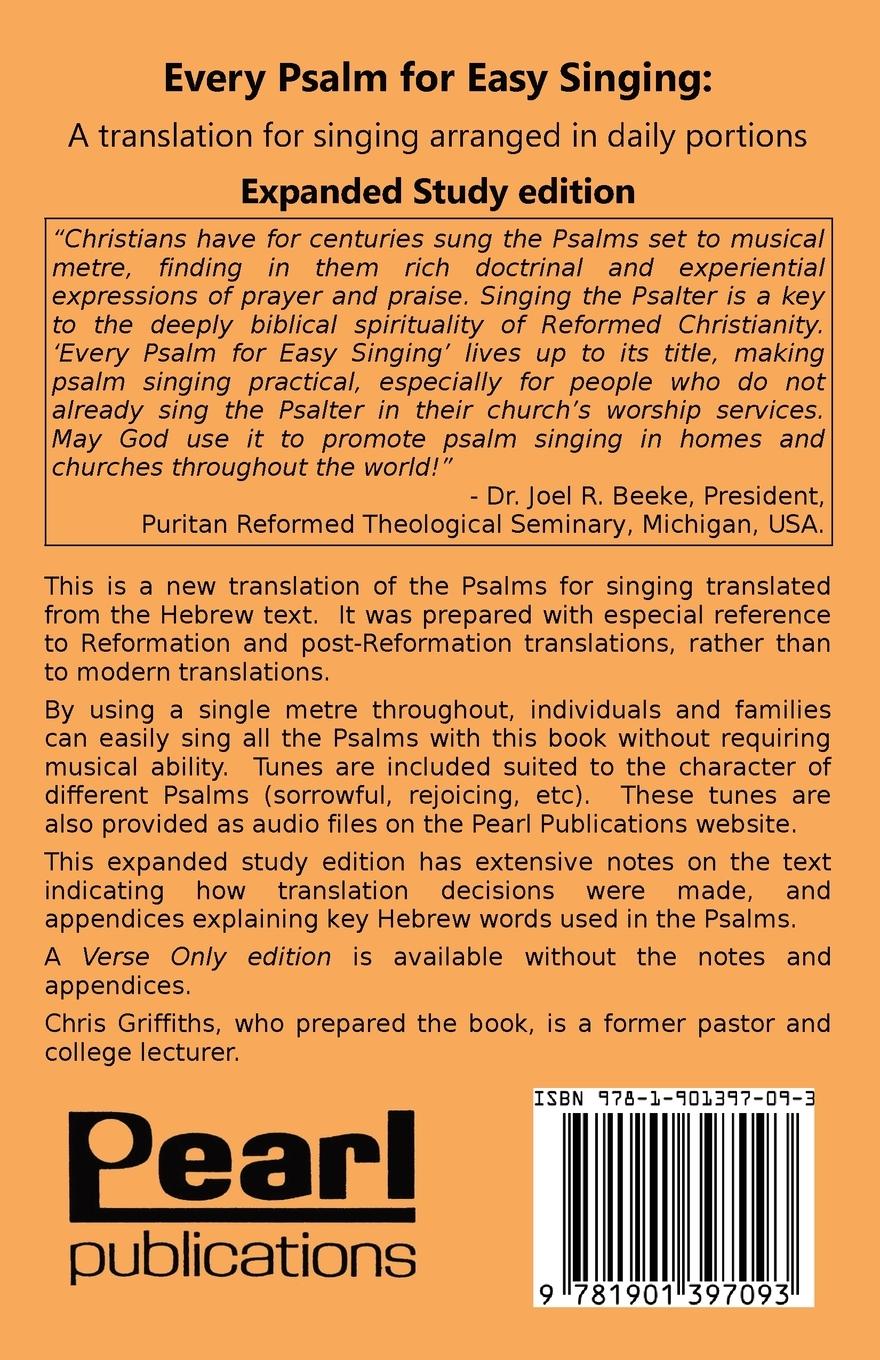 Every Psalm for Easy Singing:

A translation for singing arranged in daily portions

Expanded Study edition

"Christians have for centuries sung the Psalms set to musical metre, finding in them rich doctrinal and experiential expressions of prayer and praise. Singing the Psalter is a key to the deeply biblical spirituality of Reformed Christianity. 'Every Psalm for Easy Singing' lives up to its title, making psalm singing practical, especially for people who do not already sing the Psalter in their church's worship services. May God use it to promote psalm singing in homes and churches throughout the world!"

- Dr. Joel R. Beeke, President, Puritan Reformed Theological Seminary, Michigan, USA.

This is a new translation of the Psalms for singing translated from the Hebrew text. It was prepared with especial reference to Reformation and post-Reformation translations, rather than to modern translations.

By using a single metre throughout, individuals and families can easily sing all the Psalms with this book without requiring musical ability. Tunes are included suited to the character of different Psalms (sorrowful, rejoicing, etc). These tunes are also provided as audio files on the Pearl Publications website.

This expanded study edition has extensive notes on the text indicating how translation decisions were made, and appendices explaining key Hebrew words used in the Psalms.

A Verse Only edition is available without the notes and appendices.

Chris Griffiths, who prepared the book, is a former pastor and college lecturer.

Pearl publications

ISBN 978-1-901397-09-3

9 781901 397093